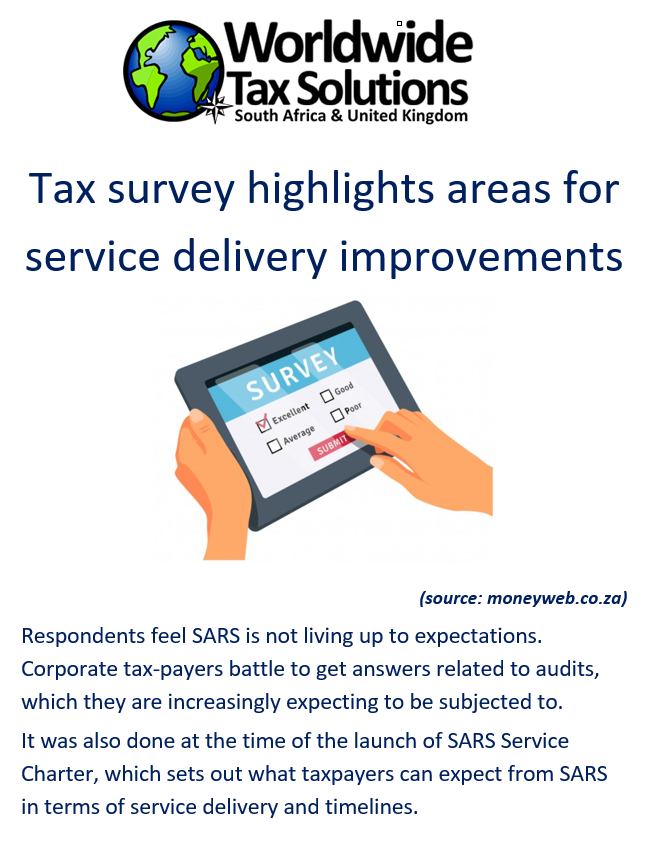 Worldwide
Tax Solutions
South Africa & United Kingdom

Tax survey highlights areas for service delivery improvements

SURVEY
☑ Excellent
☐ Good
☐ Average
☐ Poor
SUBMIT

(source: moneyweb.co.za)

Respondents feel SARS is not living up to expectations. Corporate tax-payers battle to get answers related to audits, which they are increasingly expecting to be subjected to.

It was also done at the time of the launch of SARS Service Charter, which sets out what taxpayers can expect from SARS in terms of service delivery and timelines.